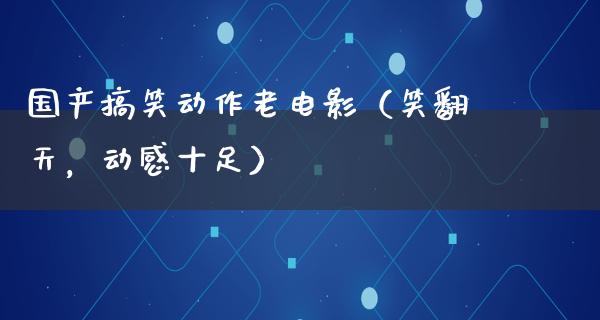 国产搞笑动作老电影（笑翻天，动感十足）